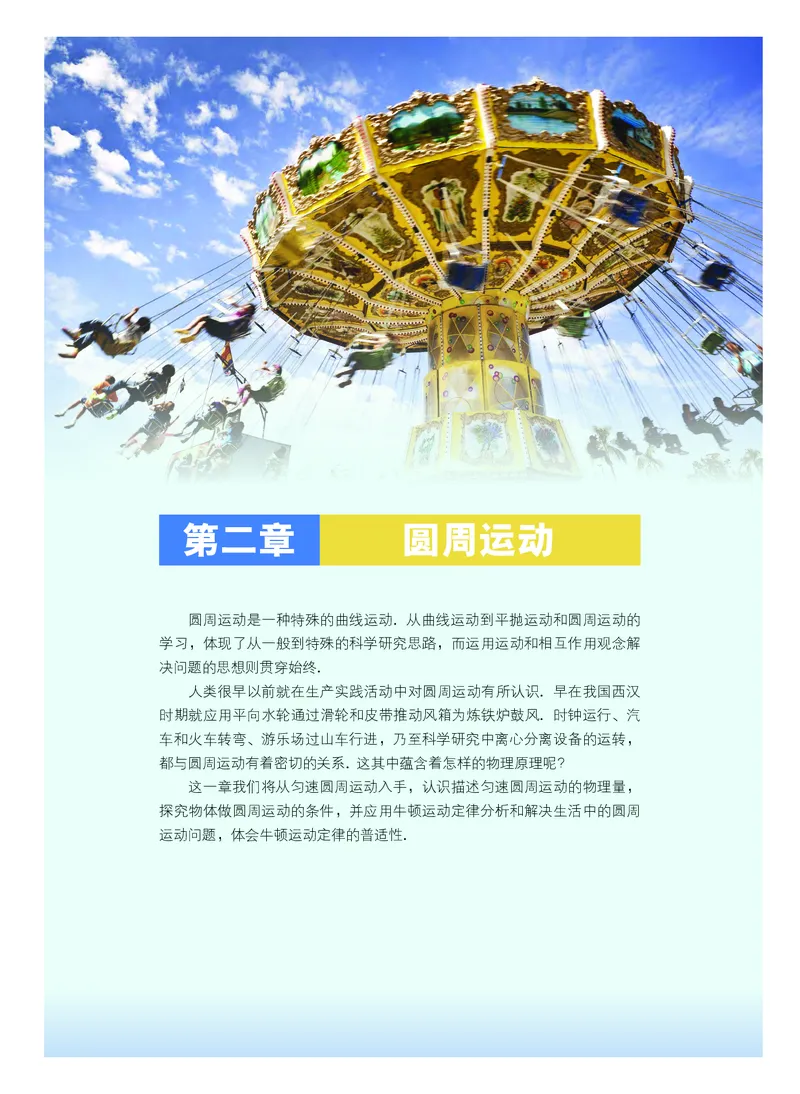 第二章 圆周运动

圆周运动是一种特殊的曲线运动．从曲线运动到平抛运动和圆周运动的学习，体现了从一般到特殊的科学研究思路，而运用运动和相互作用观念解决问题的思想则贯穿始终．

人类很早以前就在生产实践活动中对圆周运动有所认识．早在我国西汉时期就应用平向水轮通过滑轮和皮带推动风箱为炼铁炉鼓风．时钟运行、汽车和火车转弯、游乐场过山车行进，乃至科学研究中离心分离设备的运转，都与圆周运动有着密切的关系．这其中蕴含着怎样的物理原理呢？

这一章我们将从匀速圆周运动入手，认识描述匀速圆周运动的物理量，探究物体做圆周运动的条件，并应用牛顿运动定律分析和解决生活中的圆周运动问题，体会牛顿运动定律的普适性．